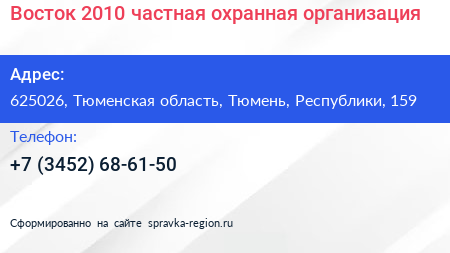 Восток 2010 частная охранная организация

Адрес:

625026, Тюменская область, Тюмень, Республики, 159

Телефон:

+7 (3452) 68-61-50

Сформированно на сайте spravka-region.ru